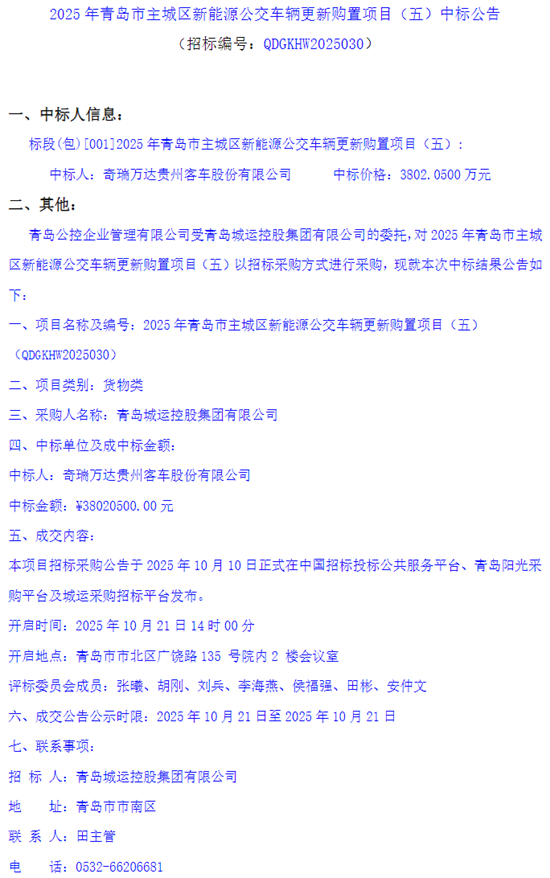 2025 年青岛市主城区新能源公交车辆更新购置项目（五）中标公告
（招标编号：QDGKHW2025030）

一、中标人信息：

标段(包)[001]2025 年青岛市主城区新能源公交车辆更新购置项目（五）：

中标人：奇瑞万达贵州客车股份有限公司　　中标价格：3802.0500 万元

二、其他：

青岛公控企业管理有限公司受青岛城运控股集团有限公司的委托，对 2025 年青岛市主城区新能源公交车辆更新购置项目（五）以招标采购方式进行采购，现就本次中标结果公告如下：

一、项目名称及编号：2025 年青岛市主城区新能源公交车辆更新购置项目（五）（QDGKHW2025030）

二、项目类别：货物类

三、采购人名称：青岛城运控股集团有限公司

四、中标单位及成中标金额：

中标人：奇瑞万达贵州客车股份有限公司

中标金额：¥38020500.00 元

五、成交内容：

本项目招标采购公告于 2025 年 10 月 10 日正式在中国招标投标公共服务平台、青岛阳光采购平台及城运采购招标平台发布。

开启时间：2025 年 10 月 21 日 14 时 00 分

开启地点：青岛市市北区广饶路 135 号院内 2 楼会议室

评标委员会成员：张曦、胡刚、刘兵、李海燕、侯福强、田彬、安仲文

六、成交公告公示时限：2025 年 10 月 21 日至 2025 年 10 月 21 日

七、联系事项：

招 标 人：青岛城运控股集团有限公司

地　　址：青岛市市南区

联 系 人：田主管

电　　话：0532-66206681